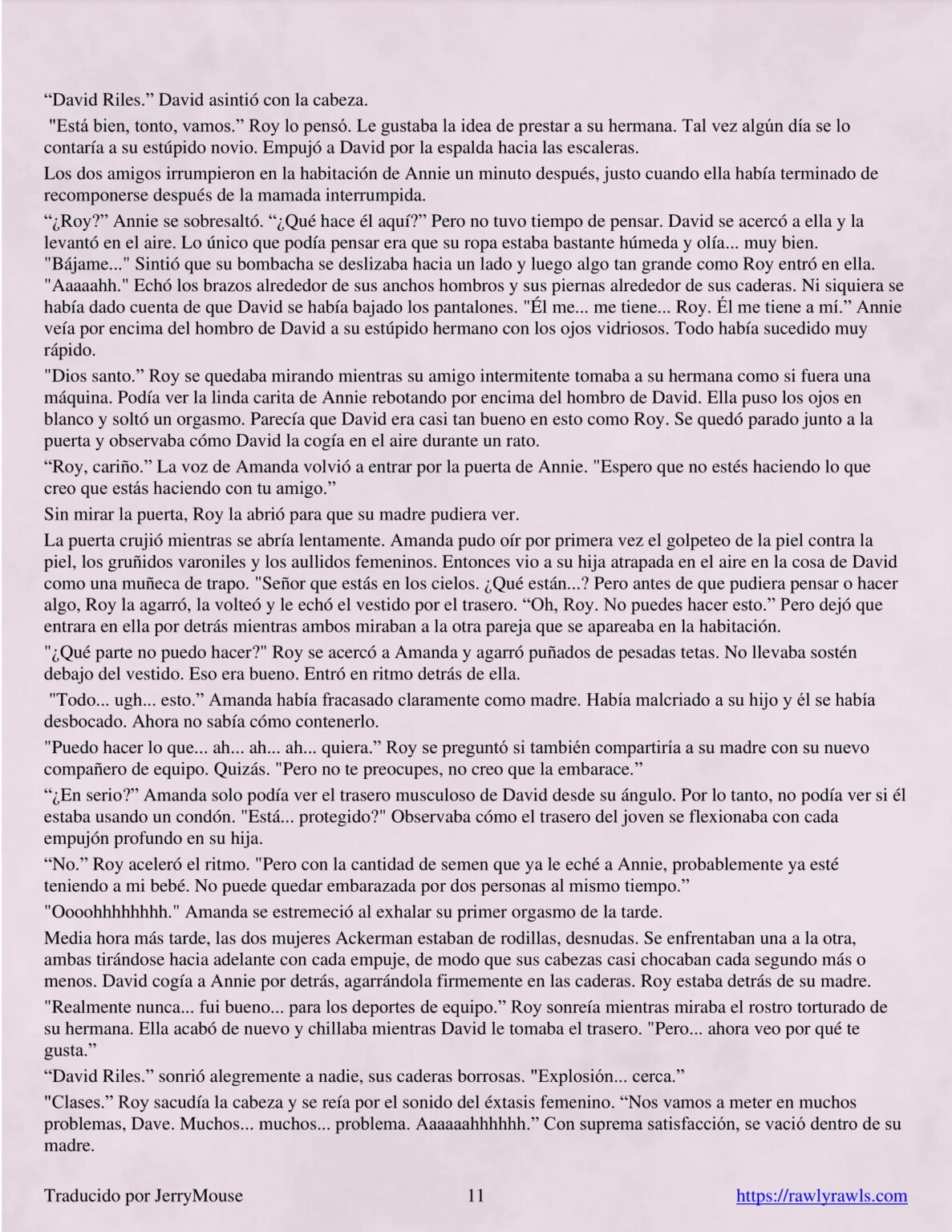 “David Riles.” David asintió con la cabeza.

"Está bien, tonto, vamos.” Roy lo pensó. Le gustaba la idea de prestar a su hermana. Tal vez algún día se lo contaría a su estúpido novio. Empujó a David por la espalda hacia las escaleras.

Los dos amigos irrumpieron en la habitación de Annie un minuto después, justo cuando ella había terminado de recomponerse después de la mamada interrumpida.

“¿Roy?” Annie se sobresaltó. “¿Qué hace él aquí?” Pero no tuvo tiempo de pensar. David se acercó a ella y la levantó en el aire. Lo único que podía pensar era que su ropa estaba bastante húmeda y olía... muy bien. "Bájame..." Sintió que su bombacha se deslizaba hacia un lado y luego algo tan grande como Roy entró en ella. "Aaaaahh." Echó los brazos alrededor de sus anchos hombros y sus piernas alrededor de sus caderas. Ni siquiera se había dado cuenta de que David se había bajado los pantalones. "Él me... me tiene... Roy. Él me tiene a mí.” Annie veía por encima del hombro de David a su estúpido hermano con los ojos vidriosos. Todo había sucedido muy rápido.

"Dios santo.” Roy se quedaba mirando mientras su amigo intermitente tomaba a su hermana como si fuera una máquina. Podía ver la linda carita de Annie rebotando por encima del hombro de David. Ella puso los ojos en blanco y soltó un orgasmo. Parecía que David era casi tan bueno en esto como Roy. Se quedó parado junto a la puerta y observaba cómo David la cogía en el aire durante un rato.

“Roy, cariño.” La voz de Amanda volvió a entrar por la puerta de Annie. "Espero que no estés haciendo lo que creo que estás haciendo con tu amigo.”

Sin mirar la puerta, Roy la abrió para que su madre pudiera ver.

La puerta crujió mientras se abría lentamente. Amanda pudo oír por primera vez el golpeteo de la piel contra la piel, los gruñidos varoniles y los aullidos femeninos. Entonces vio a su hija atrapada en el aire en la cosa de David como una muñeca de trapo. "Señor que estás en los cielos. ¿Qué están...? Pero antes de que pudiera pensar o hacer algo, Roy la agarró, la volteó y le echó el vestido por el trasero. “Oh, Roy. No puedes hacer esto.” Pero dejó que entrara en ella por detrás mientras ambos miraban a la otra pareja que se apareaba en la habitación.

"¿Qué parte no puedo hacer?" Roy se acercó a Amanda y agarró puñados de pesadas tetas. No llevaba sostén debajo del vestido. Eso era bueno. Entró en ritmo detrás de ella.

"Todo... ugh... esto.” Amanda había fracasado claramente como madre. Había malcriado a su hijo y él se había desbocado. Ahora no sabía cómo contenerlo.

"Puedo hacer lo que... ah... ah... ah... quiera.” Roy se preguntó si también compartiría a su madre con su nuevo compañero de equipo. Quizás. "Pero no te preocupes, no creo que la embarace.”

“¿En serio?” Amanda solo podía ver el trasero musculoso de David desde su ángulo. Por lo tanto, no podía ver si él estaba usando un condón. "Está... protegido?" Observaba cómo el trasero del joven se flexionaba con cada empujón profundo en su hija.

“No.” Roy aceleró el ritmo. "Pero con la cantidad de semen que ya le eché a Annie, probablemente ya esté teniendo a mi bebé. No puede quedar embarazada por dos personas al mismo tiempo.”

"Oooohhhhhhhh." Amanda se estremeció al exhalar su primer orgasmo de la tarde.

Media hora más tarde, las dos mujeres Ackerman estaban de rodillas, desnudas. Se enfrentaban una a la otra, ambas tirándose hacia adelante con cada empuje, de modo que sus cabezas casi chocaban cada segundo más o menos. David cogía a Annie por detrás, agarrándola firmemente en las caderas. Roy estaba detrás de su madre.

"Realmente nunca... fui bueno... para los deportes de equipo.” Roy sonreía mientras miraba el rostro torturado de su hermana. Ella acabó de nuevo y chillaba mientras David le tomaba el trasero. "Pero... ahora veo por qué te gusta.”

“David Riles.” sonrió alegremente a nadie, sus caderas borrosas. "Explosión... cerca.”

"Clases.” Roy sacudía la cabeza y se reía por el sonido del éxtasis femenino. “Nos vamos a meter en muchos problemas, Dave. Muchos... muchos... problema. Aaaaaahhhhhh.” Con suprema satisfacción, se vació dentro de su madre.

Traducido por JerryMouse 11 https://rawlyrawls.com